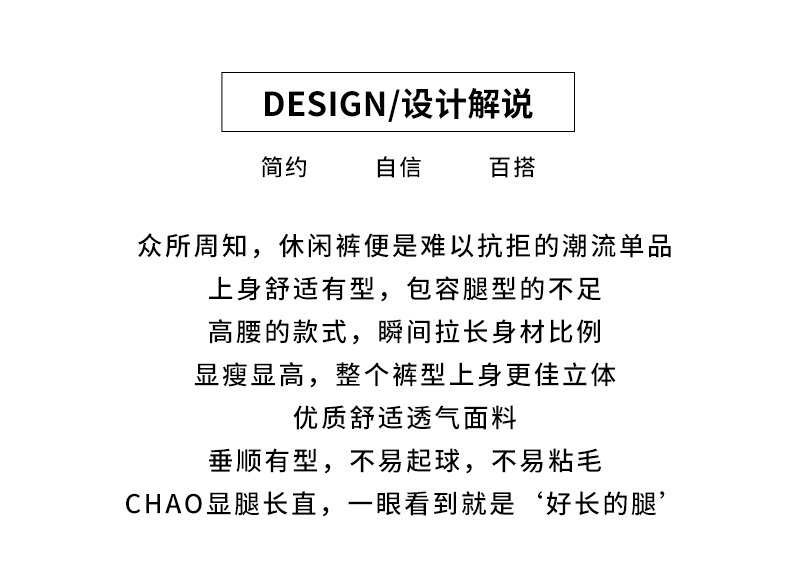 DESIGN/设计解说

简约　　自信　　百搭

众所周知，休闲裤便是难以抗拒的潮流单品
上身舒适有型，包容腿型的不足
高腰的款式，瞬间拉长身材比例
显瘦显高，整个裤型上身更佳立体
优质舒适透气面料
垂顺有型，不易起球，不易粘毛
CHAO显腿长直，一眼看到就是‘好长的腿’